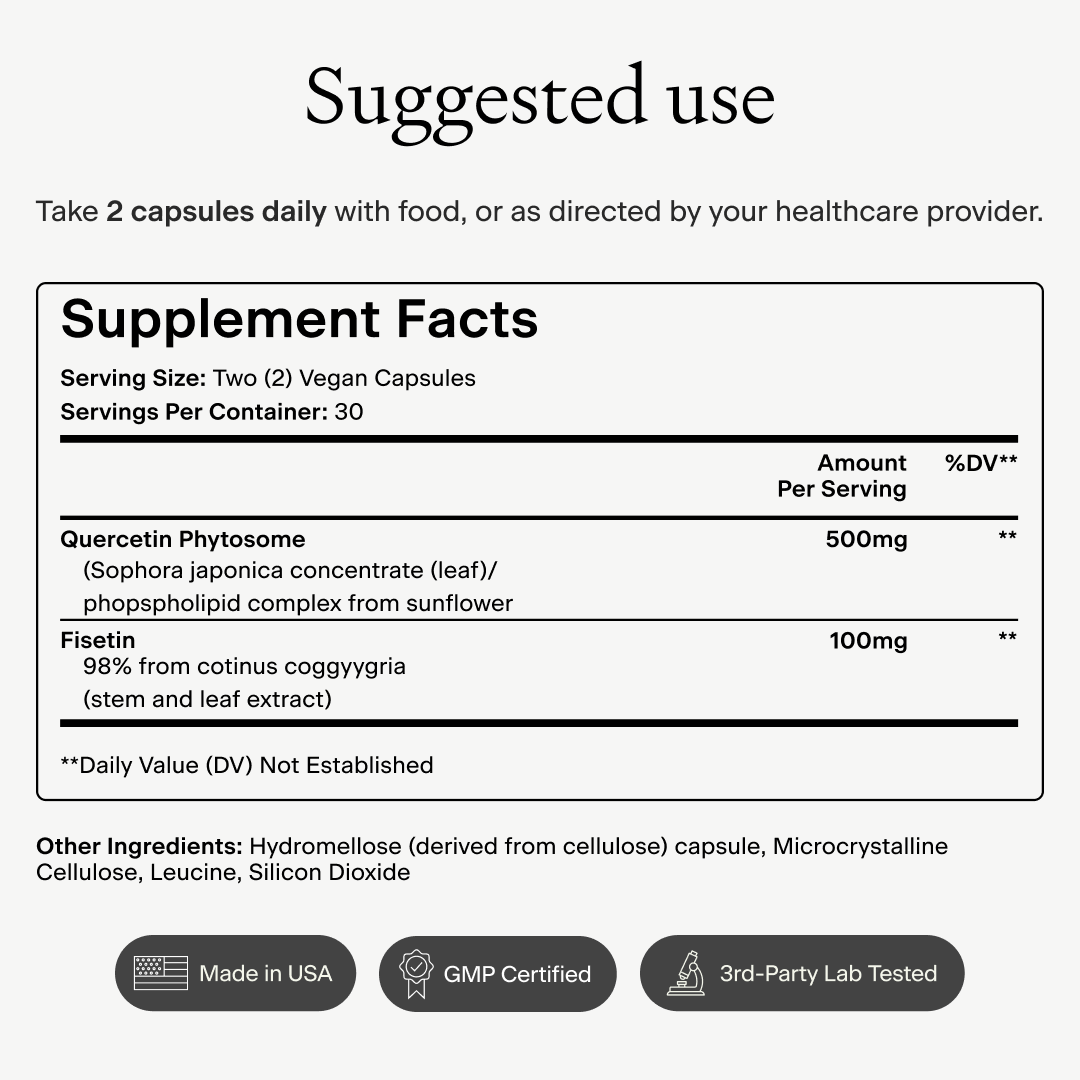 Suggested use

Take 2 capsules daily with food, or as directed by your healthcare provider.

Supplement Facts

Serving Size: Two (2) Vegan Capsules
Servings Per Container: 30

|  | Amount Per Serving | %DV** |
|---|---|---|
| Quercetin Phytosome (Sophora japonica concentrate (leaf)/ phopspholipid complex from sunflower | 500mg | ** |
| Fisetin 98% from cotinus coggyygria (stem and leaf extract) | 100mg | ** |

**Daily Value (DV) Not Established

Other Ingredients: Hydromellose (derived from cellulose) capsule, Microcrystalline Cellulose, Leucine, Silicon Dioxide

Made in USA

GMP Certified

3rd-Party Lab Tested